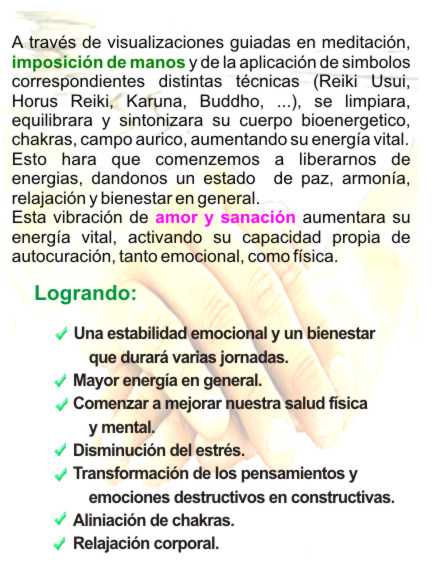 A través de visualizaciones guiadas en meditación, imposición de manos y de la aplicación de simbolos correspondientes distintas técnicas (Reiki Usui, Horus Reiki, Karuna, Buddho, ...), se limpiara, equilibrara y sintonizara su cuerpo bioenergetico, chakras, campo aurico, aumentando su energía vital. Esto hara que comenzemos a liberarnos de energias, dandonos un estado de paz, armonía, relajación y bienestar en general.
Esta vibración de amor y sanación aumentara su energía vital, activando su capacidad propia de autocuración, tanto emocional, como física.

Logrando:

✓ Una estabilidad emocional y un bienestar que durará varias jornadas.
✓ Mayor energía en general.
✓ Comenzar a mejorar nuestra salud física y mental.
✓ Disminución del estrés.
✓ Transformación de los pensamientos y emociones destructivos en constructivas.
✓ Aliniación de chakras.
✓ Relajación corporal.